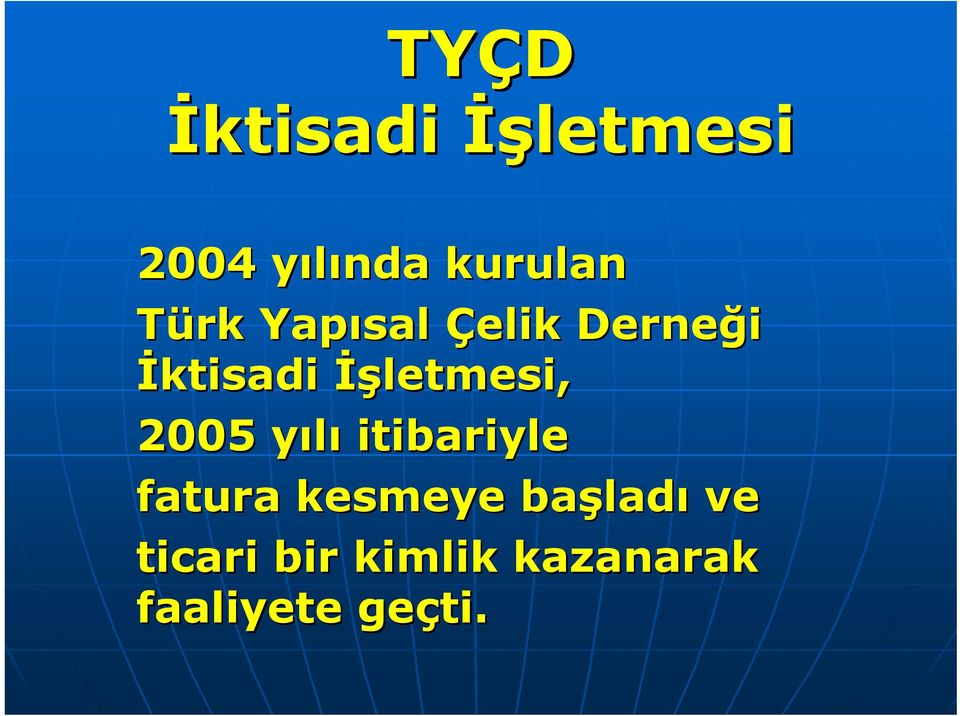 TYÇD
İktisadi İşletmesi

2004 yılında kurulan
Türk Yapısal Çelik Derneği
İktisadi İşletmesi,
2005 yılı itibariyle
fatura kesmeye başladı ve
ticari bir kimlik kazanarak
faaliyete geçti.